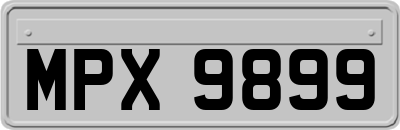 MPX 9899